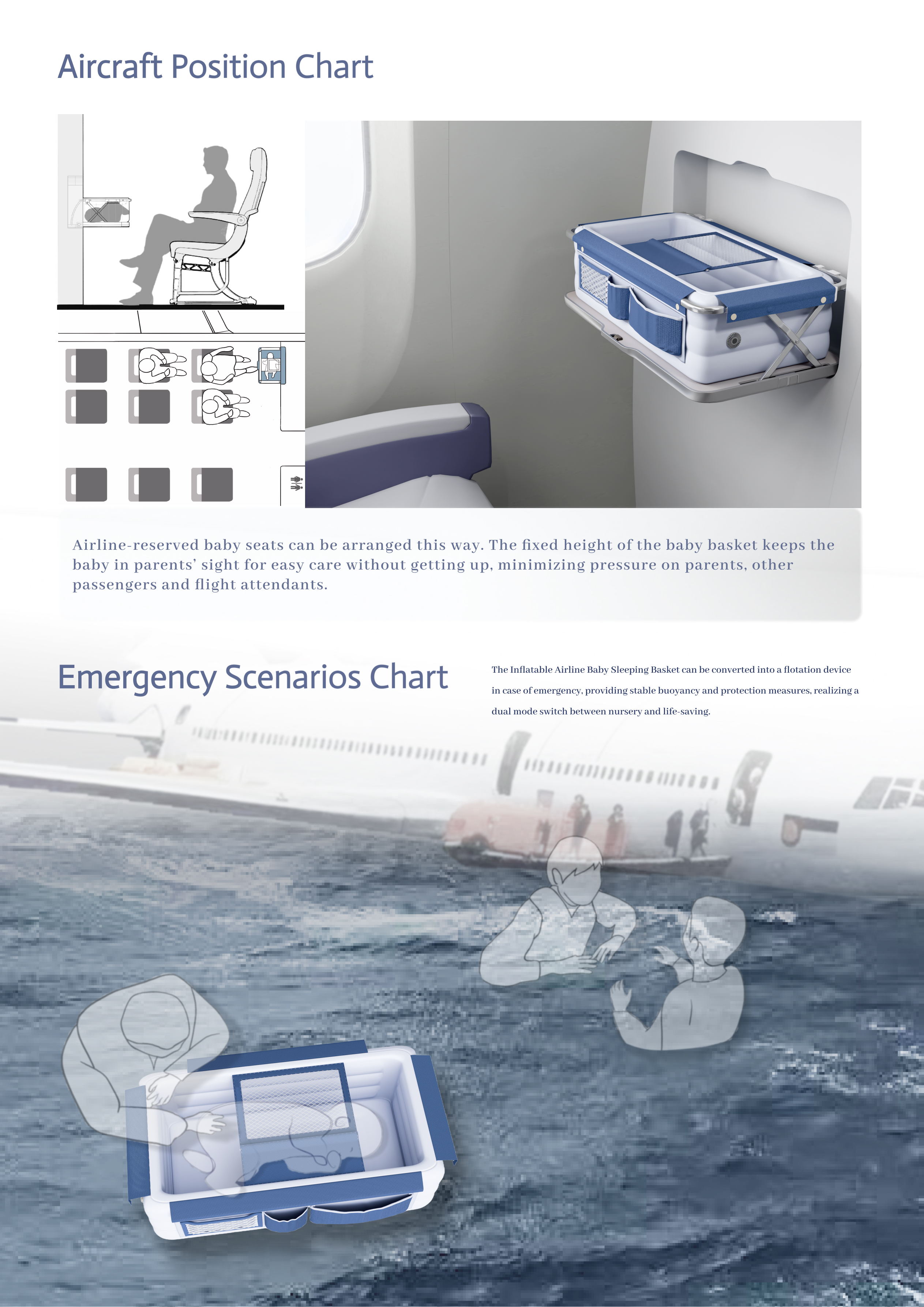 Aircraft Position Chart

Airline-reserved baby seats can be arranged this way. The fixed height of the baby basket keeps the baby in parents' sight for easy care without getting up, minimizing pressure on parents, other passengers and flight attendants.

Emergency Scenarios Chart

The Inflatable Airline Baby Sleeping Basket can be converted into a flotation device in case of emergency, providing stable buoyancy and protection measures, realizing a dual mode switch between nursery and life-saving.